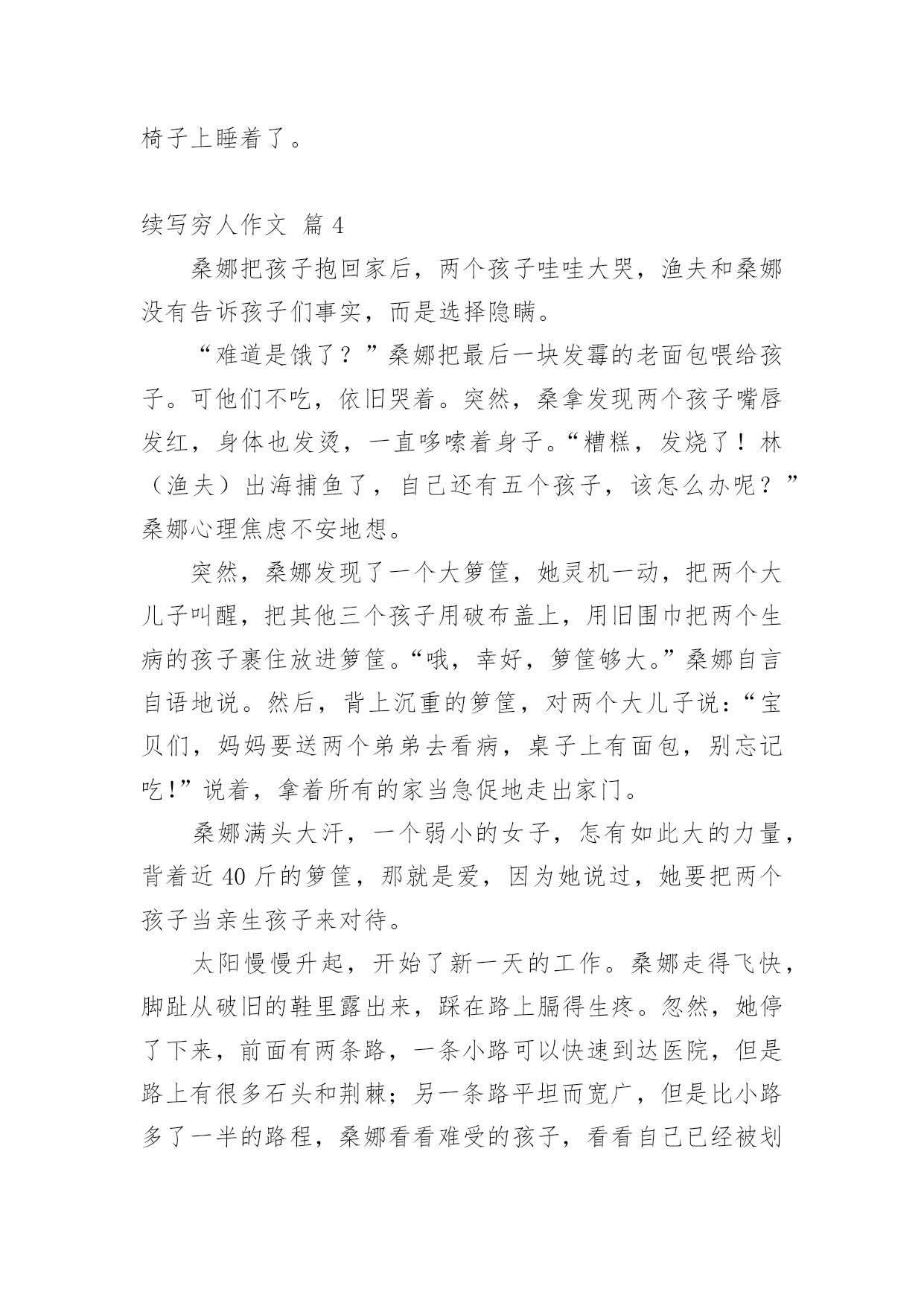 椅子上睡着了。

续写穷人作文 篇 4

桑娜把孩子抱回家后，两个孩子哇哇大哭，渔夫和桑娜没有告诉孩子们事实，而是选择隐瞒。

“难道是饿了？”桑娜把最后一块发霉的老面包喂给孩子。可他们不吃，依旧哭着。突然，桑拿发现两个孩子嘴唇发红，身体也发烫，一直哆嗦着身子。“糟糕，发烧了！林（渔夫）出海捕鱼了，自己还有五个孩子，该怎么办呢？”桑娜心理焦虑不安地想。

突然，桑娜发现了一个大箩筐，她灵机一动，把两个大儿子叫醒，把其他三个孩子用破布盖上，用旧围巾把两个生病的孩子裹住放进箩筐。“哦，幸好，箩筐够大。”桑娜自言自语地说。然后，背上沉重的箩筐，对两个大儿子说：“宝贝们，妈妈要送两个弟弟去看病，桌子上有面包，别忘记吃!”说着，拿着所有的家当急促地走出家门。

桑娜满头大汗，一个弱小的女子，怎有如此大的力量，背着近 40 斤的箩筐，那就是爱，因为她说过，她要把两个孩子当亲生孩子来对待。

太阳慢慢升起，开始了新一天的工作。桑娜走得飞快，脚趾从破旧的鞋里露出来，踩在路上膈得生疼。忽然，她停了下来，前面有两条路，一条小路可以快速到达医院，但是路上有很多石头和荆棘；另一条路平坦而宽广，但是比小路多了一半的路程，桑娜看看难受的孩子，看看自己已经被划